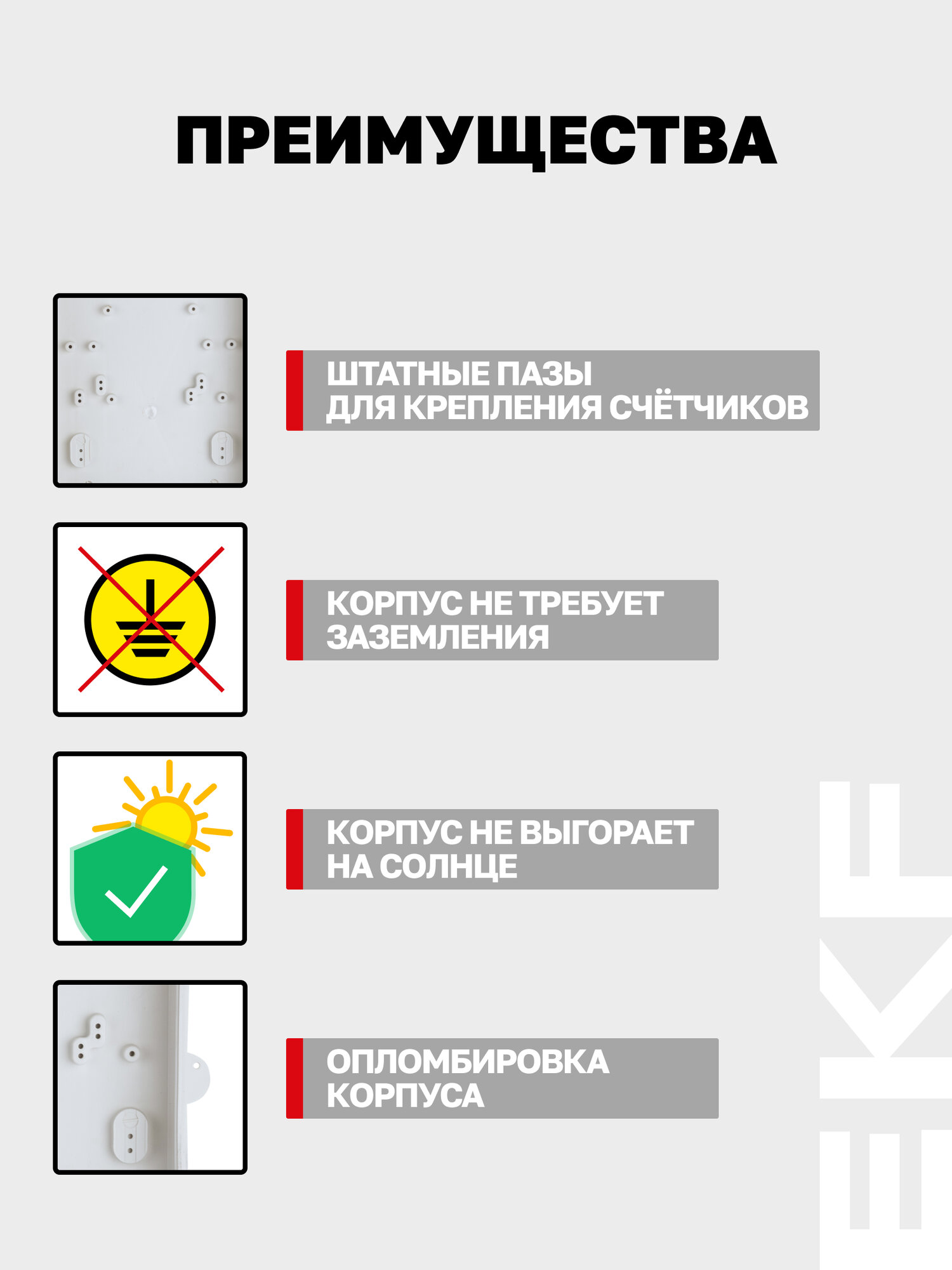 ПРЕИМУЩЕСТВА

ШТАТНЫЕ ПАЗЫ ДЛЯ КРЕПЛЕНИЯ СЧЁТЧИКОВ

КОРПУС НЕ ТРЕБУЕТ ЗАЗЕМЛЕНИЯ

КОРПУС НЕ ВЫГОРАЕТ НА СОЛНЦЕ

ОПЛОМБИРОВКА КОРПУСА

EKF